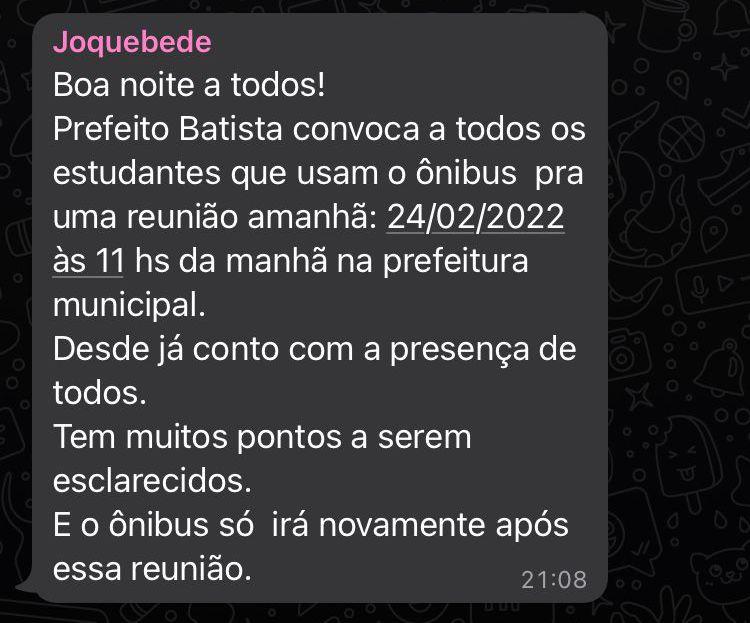 Joquebede
Boa noite a todos!
Prefeito Batista convoca a todos os estudantes que usam o ônibus  pra uma reunião amanhã: 24/02/2022 às 11 hs da manhã na prefeitura municipal.
Desde já conto com a presença de todos.
Tem muitos pontos a serem esclarecidos.
E o ônibus só  irá novamente após essa reunião.
21:08